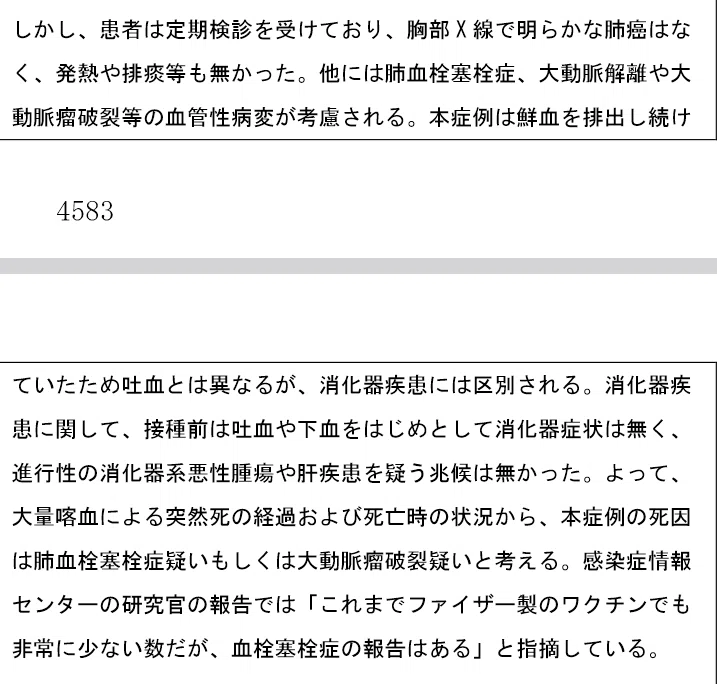 しかし、患者は定期検診を受けており、胸部X線で明らかな肺癌はなく、発熱や排痰等も無かった。他には肺血栓塞栓症、大動脈解離や大動脈瘤破裂等の血管性病変が考慮される。本症例は鮮血を排出し続け

4583

ていたため吐血とは異なるが、消化器疾患には区別される。消化器疾患に関して、接種前は吐血や下血をはじめとして消化器症状は無く、進行性の消化器系悪性腫瘍や肝疾患を疑う兆候は無かった。よって、大量喀血による突然死の経過および死亡時の状況から、本症例の死因は肺血栓塞栓症疑いもしくは大動脈瘤破裂疑いと考える。感染症情報センターの研究官の報告では「これまでファイザー製のワクチンでも非常に少ない数だが、血栓塞栓症の報告はある」と指摘している。